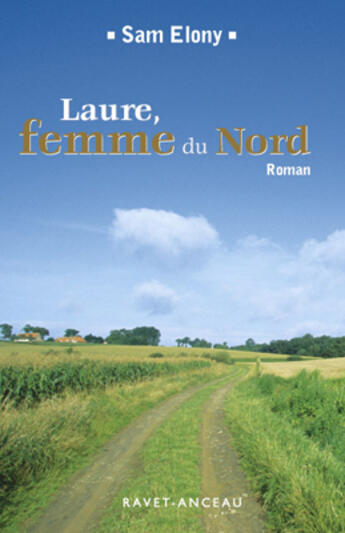 ▪ Sam Elony ▪

Laure,
femme du Nord

Roman

RAVET-ANCEAU